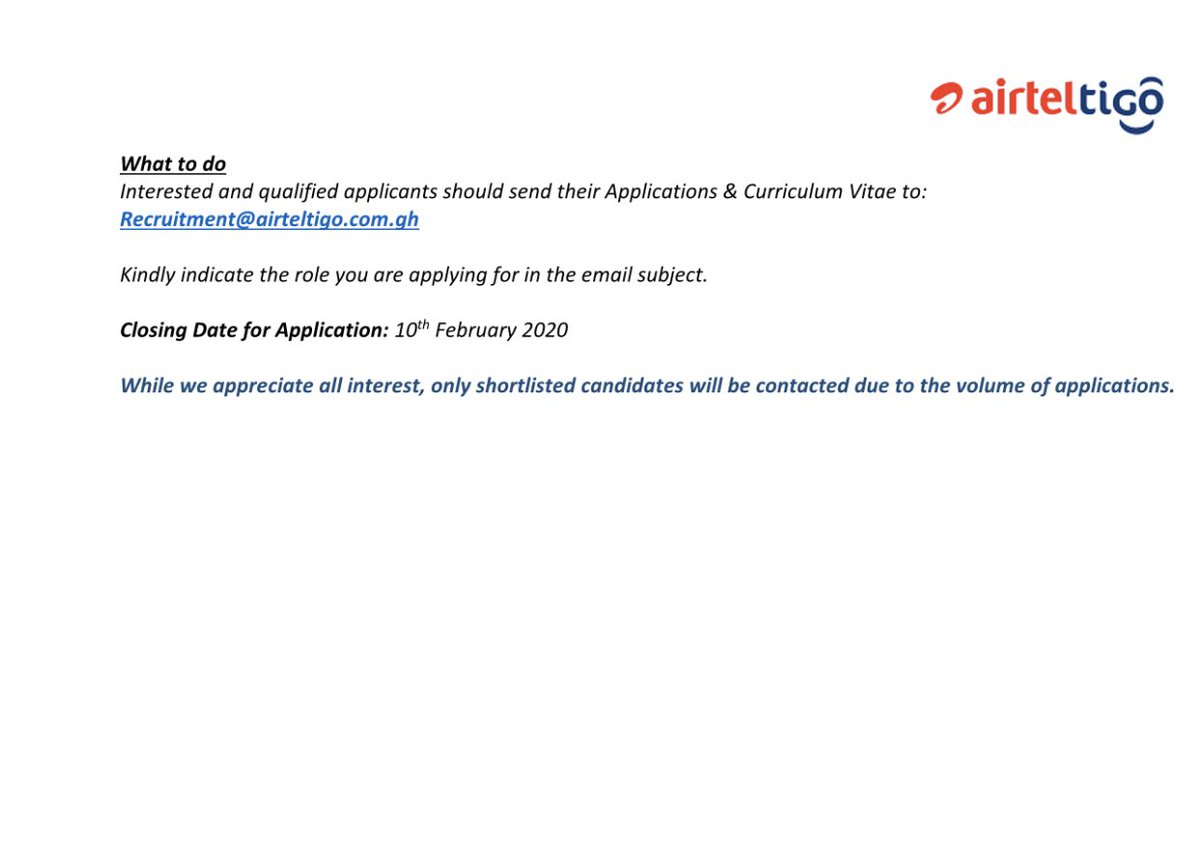 airteltigo

What to do
Interested and qualified applicants should send their Applications & Curriculum Vitae to:
Recruitment@airteltigo.com.gh

Kindly indicate the role you are applying for in the email subject.

Closing Date for Application: 10th February 2020

While we appreciate all interest, only shortlisted candidates will be contacted due to the volume of applications.